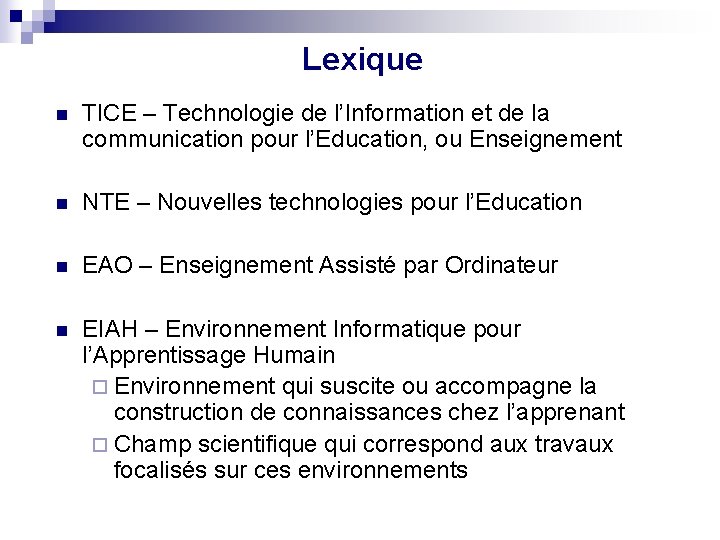 Lexique

TICE – Technologie de l'Information et de la communication pour l'Education, ou Enseignement

NTE – Nouvelles technologies pour l'Education

EAO – Enseignement Assisté par Ordinateur

EIAH – Environnement Informatique pour l'Apprentissage Humain
Environnement qui suscite ou accompagne la construction de connaissances chez l'apprenant
Champ scientifique qui correspond aux travaux focalisés sur ces environnements